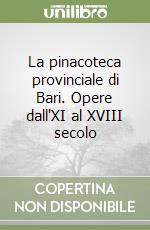 unilibro

La pinacoteca provinciale di Bari. Opere dall'XI al XVIII secolo

COPERTINA NON DISPONIBILE